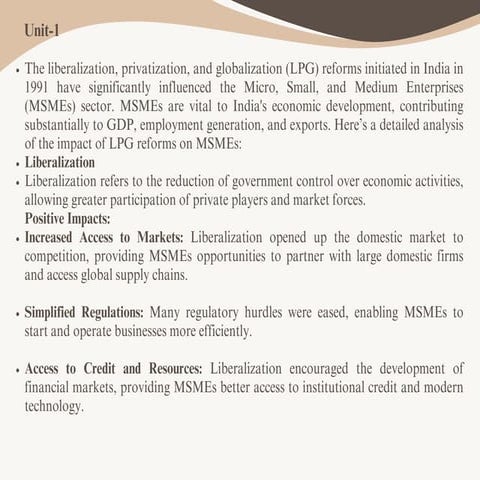 Unit-1

• The liberalization, privatization, and globalization (LPG) reforms initiated in India in 1991 have significantly influenced the Micro, Small, and Medium Enterprises (MSMEs) sector. MSMEs are vital to India's economic development, contributing substantially to GDP, employment generation, and exports. Here's a detailed analysis of the impact of LPG reforms on MSMEs:
• Liberalization
• Liberalization refers to the reduction of government control over economic activities, allowing greater participation of private players and market forces.
Positive Impacts:
• Increased Access to Markets: Liberalization opened up the domestic market to competition, providing MSMEs opportunities to partner with large domestic firms and access global supply chains.

• Simplified Regulations: Many regulatory hurdles were eased, enabling MSMEs to start and operate businesses more efficiently.

• Access to Credit and Resources: Liberalization encouraged the development of financial markets, providing MSMEs better access to institutional credit and modern technology.